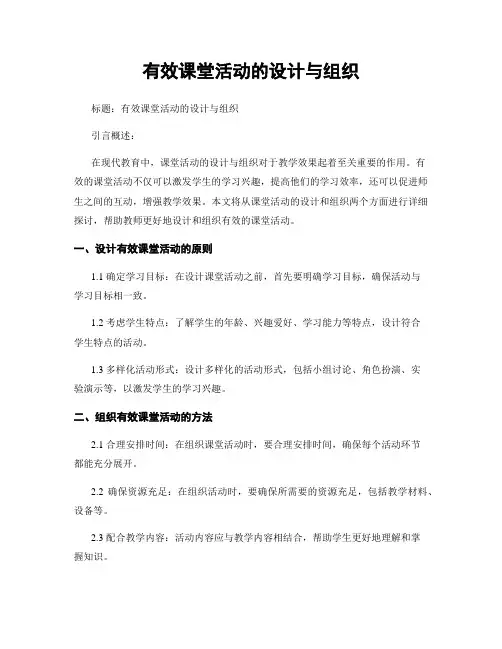 有效课堂活动的设计与组织

标题：有效课堂活动的设计与组织

引言概述：

在现代教育中，课堂活动的设计与组织对于教学效果起着至关重要的作用。有效的课堂活动不仅可以激发学生的学习兴趣，提高他们的学习效率，还可以促进师生之间的互动，增强教学效果。本文将从课堂活动的设计和组织两个方面进行详细探讨，帮助教师更好地设计和组织有效的课堂活动。

一、设计有效课堂活动的原则

1.1 确定学习目标：在设计课堂活动之前，首先要明确学习目标，确保活动与学习目标相一致。

1.2 考虑学生特点：了解学生的年龄、兴趣爱好、学习能力等特点，设计符合学生特点的活动。

1.3 多样化活动形式：设计多样化的活动形式，包括小组讨论、角色扮演、实验演示等，以激发学生的学习兴趣。

二、组织有效课堂活动的方法

2.1 合理安排时间：在组织课堂活动时，要合理安排时间，确保每个活动环节都能充分展开。

2.2 确保资源充足：在组织活动时，要确保所需要的资源充足，包括教学材料、设备等。

2.3 配合教学内容：活动内容应与教学内容相结合，帮助学生更好地理解和掌握知识。